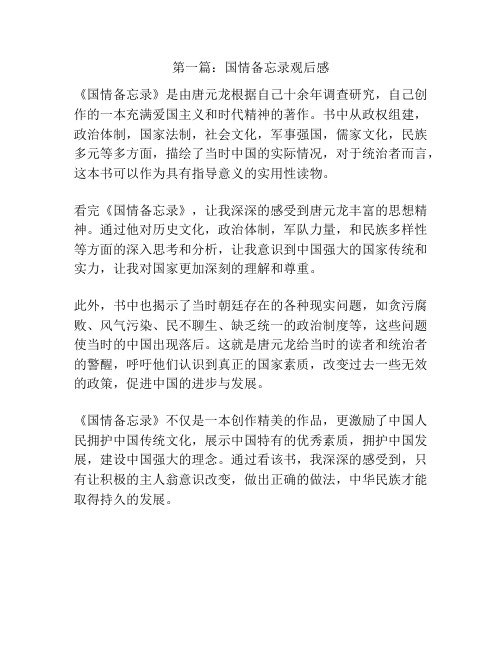 第一篇：国情备忘录观后感

《国情备忘录》是由唐元龙根据自己十余年调查研究，自己创作的一本充满爱国主义和时代精神的著作。书中从政权组建，政治体制，国家法制，社会文化，军事强国，儒家文化，民族多元等多方面，描绘了当时中国的实际情况，对于统治者而言，这本书可以作为具有指导意义的实用性读物。

看完《国情备忘录》，让我深深的感受到唐元龙丰富的思想精神。通过他对历史文化，政治体制，军队力量，和民族多样性等方面的深入思考和分析，让我意识到中国强大的国家传统和实力，让我对国家更加深刻的理解和尊重。

此外，书中也揭示了当时朝廷存在的各种现实问题，如贪污腐败、风气污染、民不聊生、缺乏统一的政治制度等，这些问题使当时的中国出现落后。这就是唐元龙给当时的读者和统治者的警醒，呼吁他们认识到真正的国家素质，改变过去一些无效的政策，促进中国的进步与发展。

《国情备忘录》不仅是一本创作精美的作品，更激励了中国人民拥护中国传统文化，展示中国特有的优秀素质，拥护中国发展，建设中国强大的理念。通过看该书，我深深的感受到，只有让积极的主人翁意识改变，做出正确的做法，中华民族才能取得持久的发展。